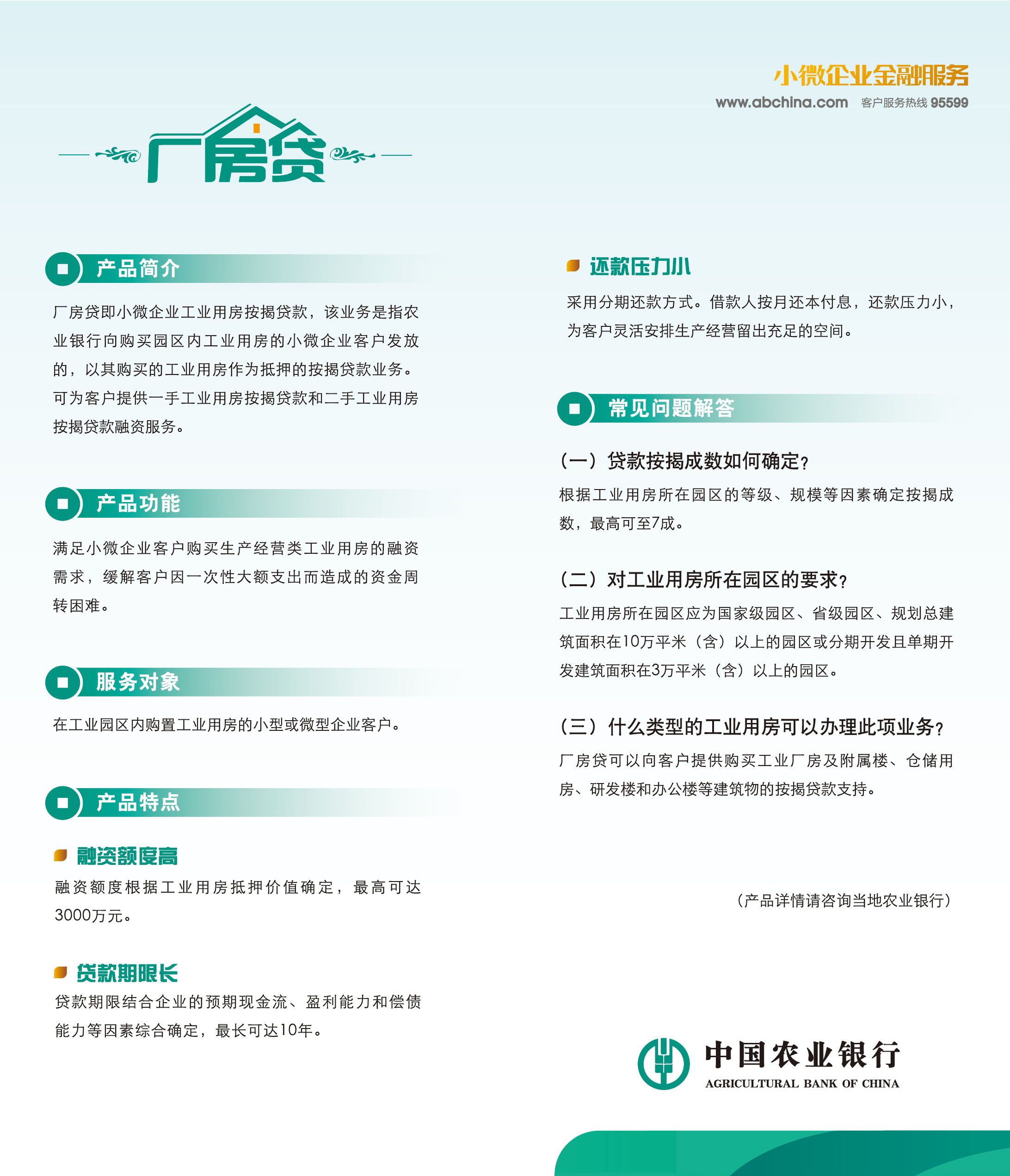 小微企业金融服务
www.abchina.com 客户服务热线 95599

厂房贷

产品简介

厂房贷即小微企业工业用房按揭贷款，该业务是指农业银行向购买园区内工业用房的小微企业客户发放的，以其购买的工业用房作为抵押的按揭贷款业务。可为客户提供一手工业用房按揭贷款和二手工业用房按揭贷款融资服务。

产品功能

满足小微企业客户购买生产经营类工业用房的融资需求，缓解客户因一次性大额支出而造成的资金周转困难。

服务对象

在工业园区内购置工业用房的小型或微型企业客户。

产品特点

融资额度高

融资额度根据工业用房抵押价值确定，最高可达3000万元。

贷款期限长

贷款期限结合企业的预期现金流、盈利能力和偿债能力等因素综合确定，最长可达10年。

还款压力小

采用分期还款方式。借款人按月还本付息，还款压力小，为客户灵活安排生产经营留出充足的空间。

常见问题解答

（一）贷款按揭成数如何确定？

根据工业用房所在园区的等级、规模等因素确定按揭成数，最高可至7成。

（二）对工业用房所在园区的要求？

工业用房所在园区应为国家级园区、省级园区、规划总建筑面积在10万平米（含）以上的园区或分期开发且单期开发建筑面积在3万平米（含）以上的园区。

（三）什么类型的工业用房可以办理此项业务？

厂房贷可以向客户提供购买工业厂房及附属楼、仓储用房、研发楼和办公楼等建筑物的按揭贷款支持。

（产品详情请咨询当地农业银行）

中国农业银行
AGRICULTURAL BANK OF CHINA